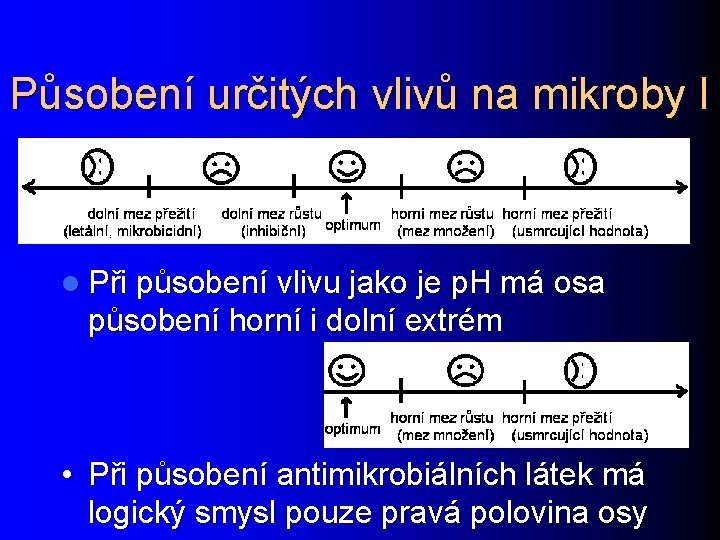 Působení určitých vlivů na mikroby I

dolní mez přežití (letální, mikrobicidní)
dolní mez růstu (inhibiční)
optimum
horní mez růstu (mez množení)
horní mez přežití (usmrcující hodnota)

Při působení vlivu jako je pH má osa působení horní i dolní extrém

optimum
horní mez růstu (mez množení)
horní mez přežití (usmrcující hodnota)

• Při působení antimikrobiálních látek má logický smysl pouze pravá polovina osy